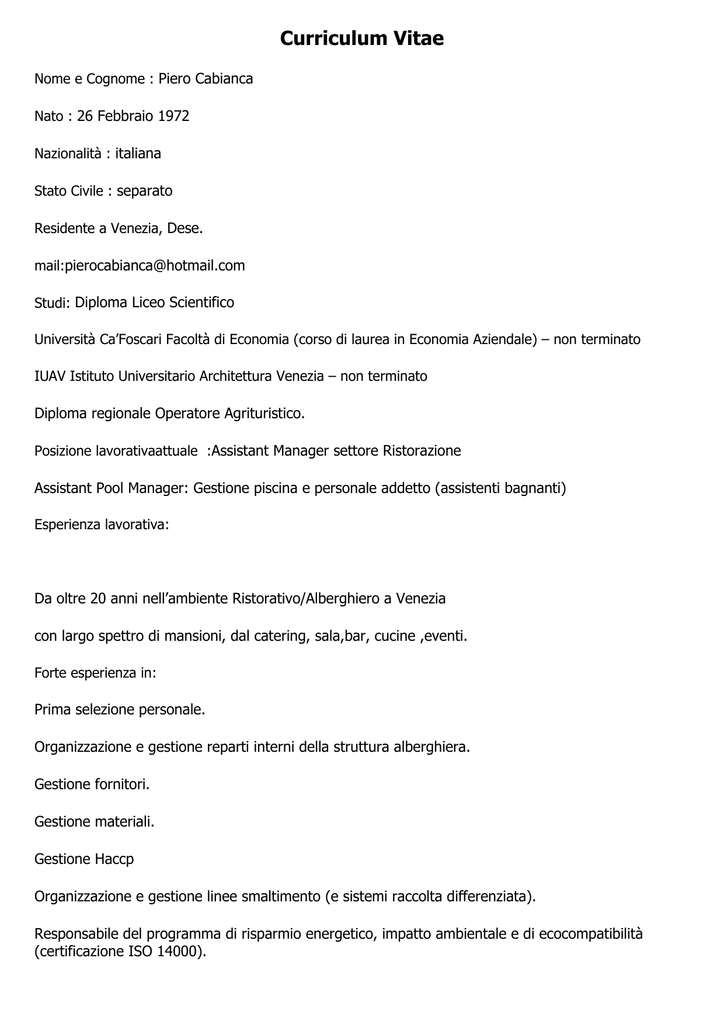 Curriculum Vitae

Nome e Cognome : Piero Cabianca

Nato : 26 Febbraio 1972

Nazionalità : italiana

Stato Civile : separato

Residente a Venezia, Dese.

mail:pierocabianca@hotmail.com

Studi: Diploma Liceo Scientifico

Università Ca'Foscari Facoltà di Economia (corso di laurea in Economia Aziendale) – non terminato

IUAV Istituto Universitario Architettura Venezia – non terminato

Diploma regionale Operatore Agrituristico.

Posizione lavorativaattuale :Assistant Manager settore Ristorazione

Assistant Pool Manager: Gestione piscina e personale addetto (assistenti bagnanti)

Esperienza lavorativa:

Da oltre 20 anni nell'ambiente Ristorativo/Alberghiero a Venezia

con largo spettro di mansioni, dal catering, sala,bar, cucine ,eventi.

Forte esperienza in:

Prima selezione personale.

Organizzazione e gestione reparti interni della struttura alberghiera.

Gestione fornitori.

Gestione materiali.

Gestione Haccp

Organizzazione e gestione linee smaltimento (e sistemi raccolta differenziata).

Responsabile del programma di risparmio energetico, impatto ambientale e di ecocompatibilità (certificazione ISO 14000).